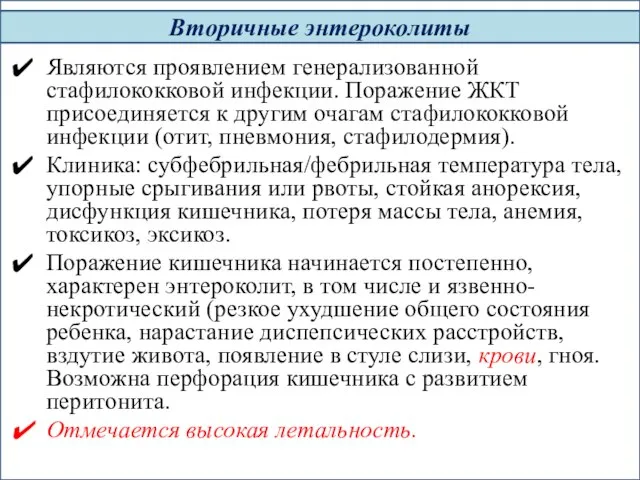 Вторичные энтероколиты

✔ Являются проявлением генерализованной стафилококковой инфекции. Поражение ЖКТ присоединяется к другим очагам стафилококковой инфекции (отит, пневмония, стафилодермия).

✔ Клиника: субфебрильная/фебрильная температура тела, упорные срыгивания или рвоты, стойкая анорексия, дисфункция кишечника, потеря массы тела, анемия, токсикоз, эксикоз.

✔ Поражение кишечника начинается постепенно, характерен энтероколит, в том числе и язвенно-некротический (резкое ухудшение общего состояния ребенка, нарастание диспепсических расстройств, вздутие живота, появление в стуле слизи, крови, гноя. Возможна перфорация кишечника с развитием перитонита.

✔ Отмечается высокая летальность.